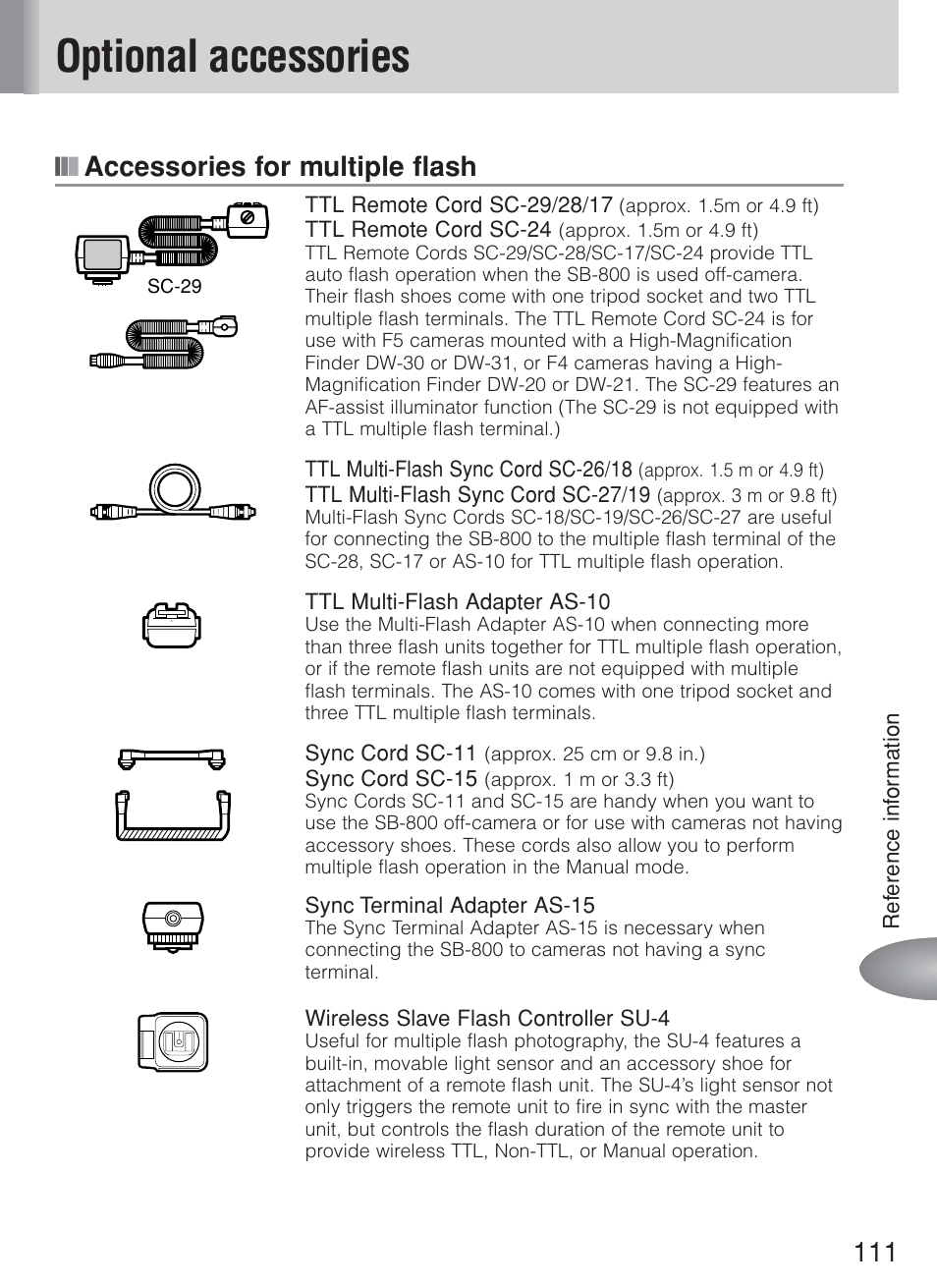 Optional accessories

Accessories for multiple flash

SC-29

TTL Remote Cord SC-29/28/17 (approx. 1.5m or 4.9 ft)
TTL Remote Cord SC-24 (approx. 1.5m or 4.9 ft)
TTL Remote Cords SC-29/SC-28/SC-17/SC-24 provide TTL auto flash operation when the SB-800 is used off-camera. Their flash shoes come with one tripod socket and two TTL multiple flash terminals. The TTL Remote Cord SC-24 is for use with F5 cameras mounted with a High-Magnification Finder DW-30 or DW-31, or F4 cameras having a High-Magnification Finder DW-20 or DW-21. The SC-29 features an AF-assist illuminator function (The SC-29 is not equipped with a TTL multiple flash terminal.)

TTL Multi-Flash Sync Cord SC-26/18 (approx. 1.5 m or 4.9 ft)
TTL Multi-Flash Sync Cord SC-27/19 (approx. 3 m or 9.8 ft)
Multi-Flash Sync Cords SC-18/SC-19/SC-26/SC-27 are useful for connecting the SB-800 to the multiple flash terminal of the SC-28, SC-17 or AS-10 for TTL multiple flash operation.

TTL Multi-Flash Adapter AS-10
Use the Multi-Flash Adapter AS-10 when connecting more than three flash units together for TTL multiple flash operation, or if the remote flash units are not equipped with multiple flash terminals. The AS-10 comes with one tripod socket and three TTL multiple flash terminals.

Sync Cord SC-11 (approx. 25 cm or 9.8 in.)
Sync Cord SC-15 (approx. 1 m or 3.3 ft)
Sync Cords SC-11 and SC-15 are handy when you want to use the SB-800 off-camera or for use with cameras not having accessory shoes. These cords also allow you to perform multiple flash operation in the Manual mode.

Sync Terminal Adapter AS-15
The Sync Terminal Adapter AS-15 is necessary when connecting the SB-800 to cameras not having a sync terminal.

Wireless Slave Flash Controller SU-4
Useful for multiple flash photography, the SU-4 features a built-in, movable light sensor and an accessory shoe for attachment of a remote flash unit. The SU-4's light sensor not only triggers the remote unit to fire in sync with the master unit, but controls the flash duration of the remote unit to provide wireless TTL, Non-TTL, or Manual operation.

Reference information

111